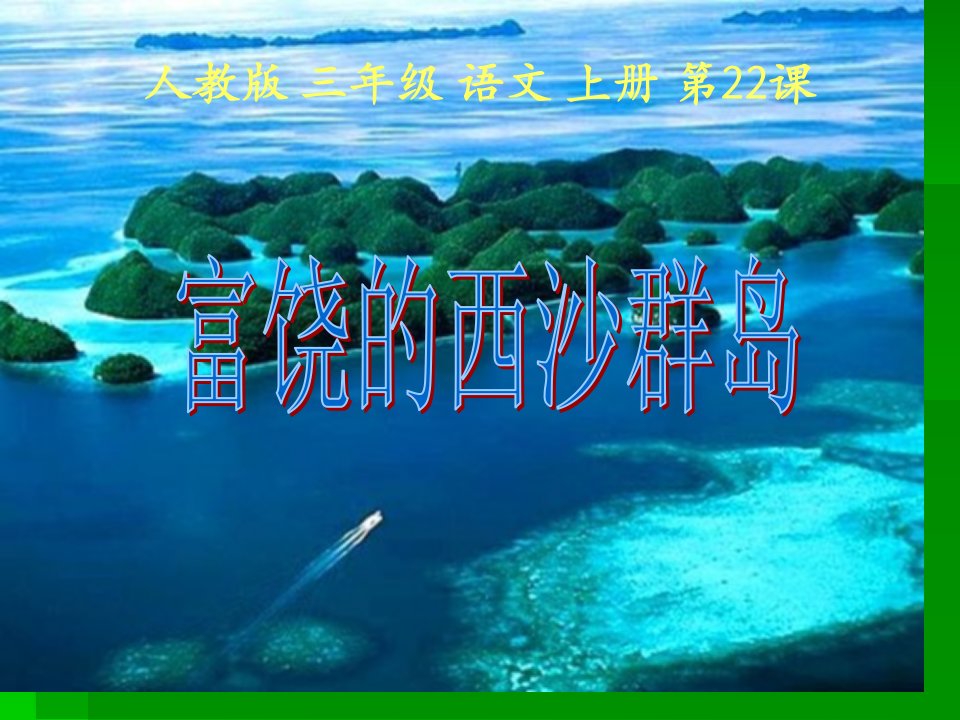 人教版 三年级 语文 上册 第22课

富饶的西沙群岛